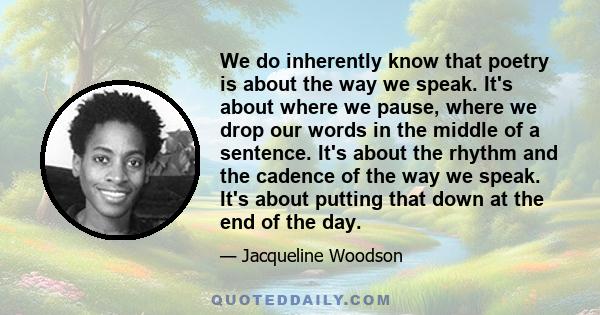 We do inherently know that poetry is about the way we speak. It's about where we pause, where we drop our words in the middle of a sentence. It's about the rhythm and the cadence of the way we speak. It's about putting that down at the end of the day.

— Jacqueline Woodson

QUOTEDDAILY.COM